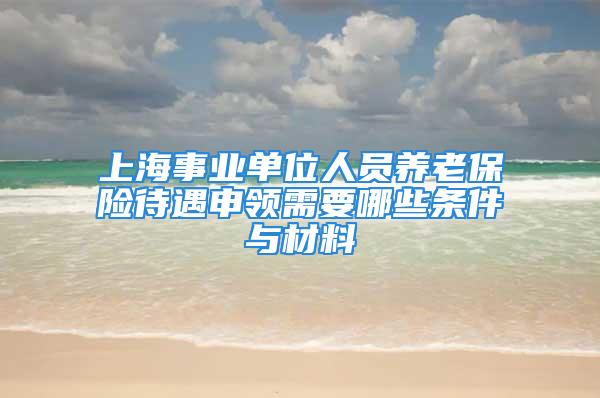 上海事业单位人员养老保险待遇申领需要哪些条件与材料